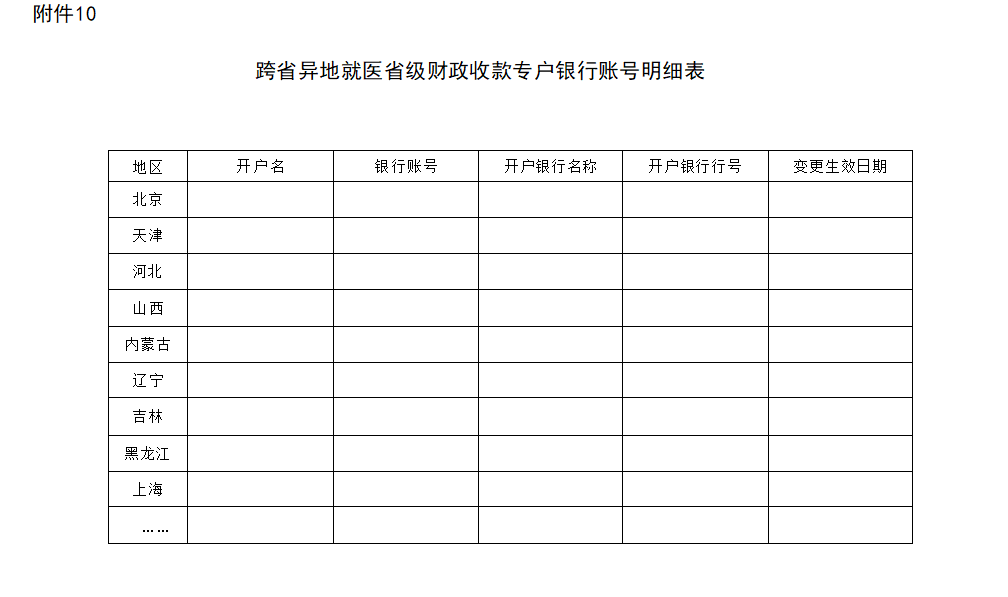 附件10

跨省异地就医省级财政收款专户银行账号明细表

| 地区 | 开户名 | 银行账号 | 开户银行名称 | 开户银行行号 | 变更生效日期 |
|---|---|---|---|---|---|
| 北京 | | | | | |
| 天津 | | | | | |
| 河北 | | | | | |
| 山西 | | | | | |
| 内蒙古 | | | | | |
| 辽宁 | | | | | |
| 吉林 | | | | | |
| 黑龙江 | | | | | |
| 上海 | | | | | |
| …… | | | | | |